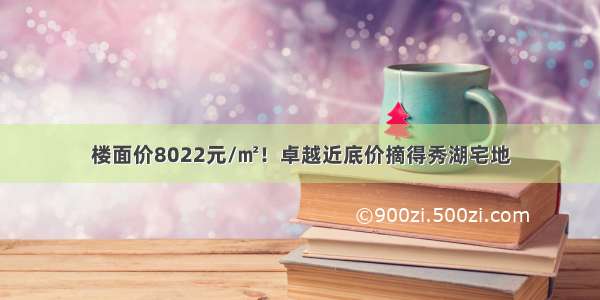 楼面价8022元/㎡！卓越近底价摘得秀湖宅地

©900zi.500zi.com